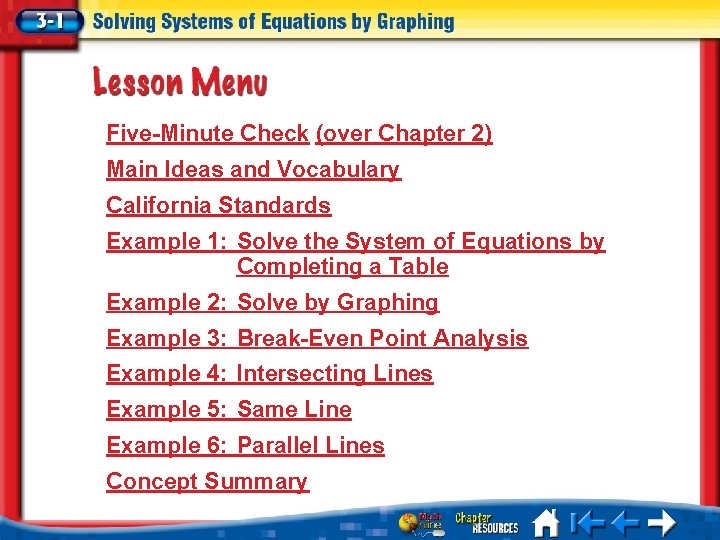 3-1 Solving Systems of Equations by Graphing

Lesson Menu

Five-Minute Check (over Chapter 2)

Main Ideas and Vocabulary

California Standards

Example 1: Solve the System of Equations by Completing a Table

Example 2: Solve by Graphing

Example 3: Break-Even Point Analysis

Example 4: Intersecting Lines

Example 5: Same Line

Example 6: Parallel Lines

Concept Summary

Math Online

Chapter RESOURCES